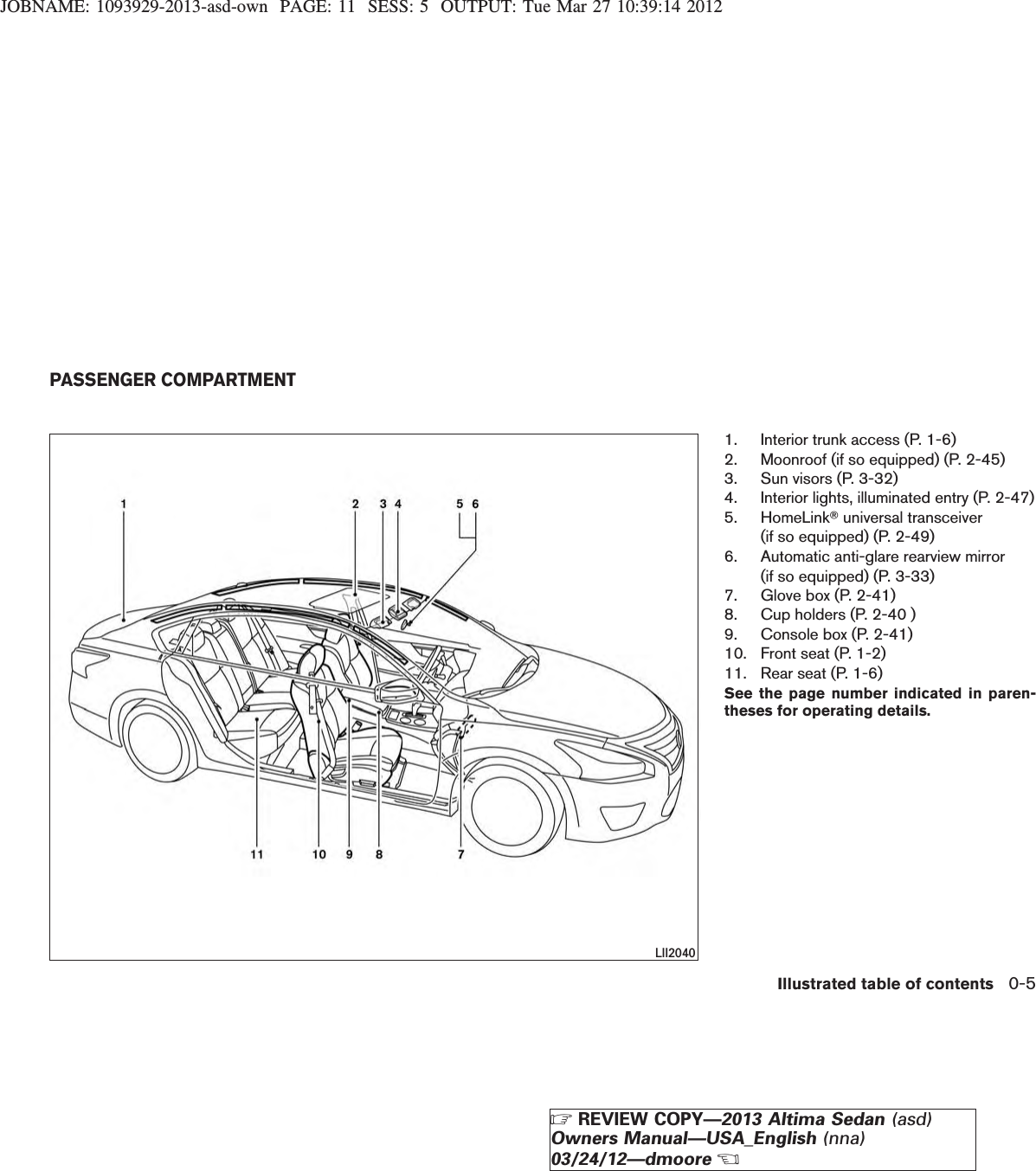 JOBNAME: 1093929-2013-asd-own PAGE: 11 SESS: 5 OUTPUT: Tue Mar 27 10:39:14 2012

PASSENGER COMPARTMENT

1 2 3 4 5 6

11 10 9 8 7

LII2040

1. Interior trunk access (P. 1-6)
2. Moonroof (if so equipped) (P. 2-45)
3. Sun visors (P. 3-32)
4. Interior lights, illuminated entry (P. 2-47)
5. HomeLink® universal transceiver (if so equipped) (P. 2-49)
6. Automatic anti-glare rearview mirror (if so equipped) (P. 3-33)
7. Glove box (P. 2-41)
8. Cup holders (P. 2-40 )
9. Console box (P. 2-41)
10. Front seat (P. 1-2)
11. Rear seat (P. 1-6)

See the page number indicated in parentheses for operating details.

Illustrated table of contents 0-5

☞ REVIEW COPY—2013 Altima Sedan (asd)
Owners Manual—USA_English (nna)
03/24/12—dmoore ☜